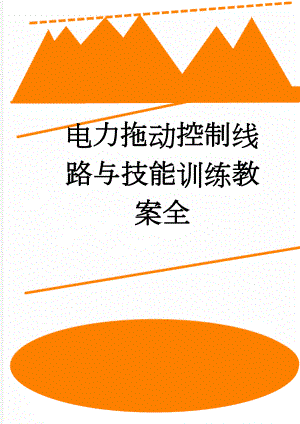 电力拖动控制线路与技能训练教案全